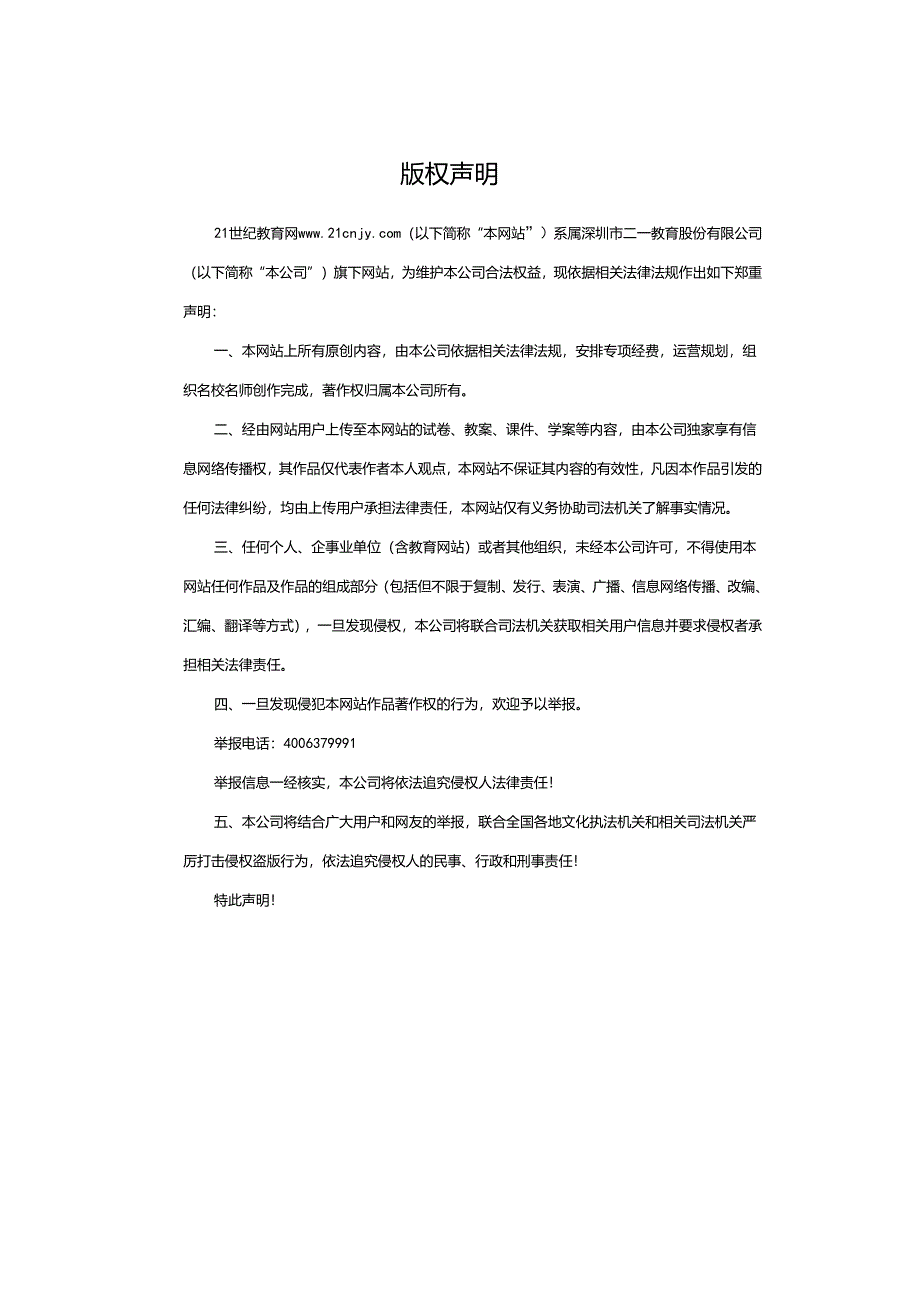 版权声明

21世纪教育网www.21cnjy.com（以下简称“本网站”）系属深圳市二一教育股份有限公司（以下简称“本公司”）旗下网站，为维护本公司合法权益，现依据相关法律法规作出如下郑重声明：

一、本网站上所有原创内容，由本公司依据相关法律法规，安排专项经费，运营规划，组织名校名师创作完成，著作权归属本公司所有。

二、经由网站用户上传至本网站的试卷、教案、课件、学案等内容，由本公司独家享有信息网络传播权，其作品仅代表作者本人观点，本网站不保证其内容的有效性，凡因本作品引发的任何法律纠纷，均由上传用户承担法律责任，本网站仅有义务协助司法机关了解事实情况。

三、任何个人、企事业单位（含教育网站）或者其他组织，未经本公司许可，不得使用本网站任何作品及作品的组成部分（包括但不限于复制、发行、表演、广播、信息网络传播、改编、汇编、翻译等方式），一旦发现侵权，本公司将联合司法机关获取相关用户信息并要求侵权者承担相关法律责任。

四、一旦发现侵犯本网站作品著作权的行为，欢迎予以举报。

举报电话：4006379991

举报信息一经核实，本公司将依法追究侵权人法律责任！

五、本公司将结合广大用户和网友的举报，联合全国各地文化执法机关和相关司法机关严厉打击侵权盗版行为，依法追究侵权人的民事、行政和刑事责任！

特此声明！